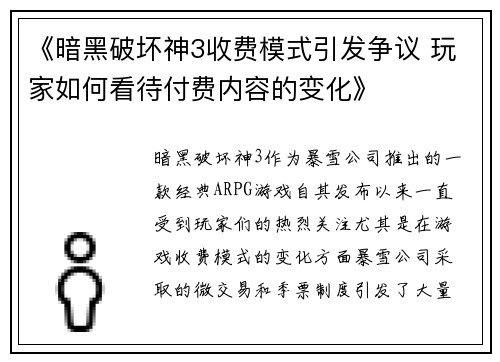 《暗黑破坏神3收费模式引发争议 玩家如何看待付费内容的变化》

暗黑破坏神3作为暴雪公司推出的一款经典ARPG游戏自其发布以来一直受到玩家们的热烈关注尤其是在游戏收费模式的变化方面暴雪公司采取的微交易和季票制度引发了大量